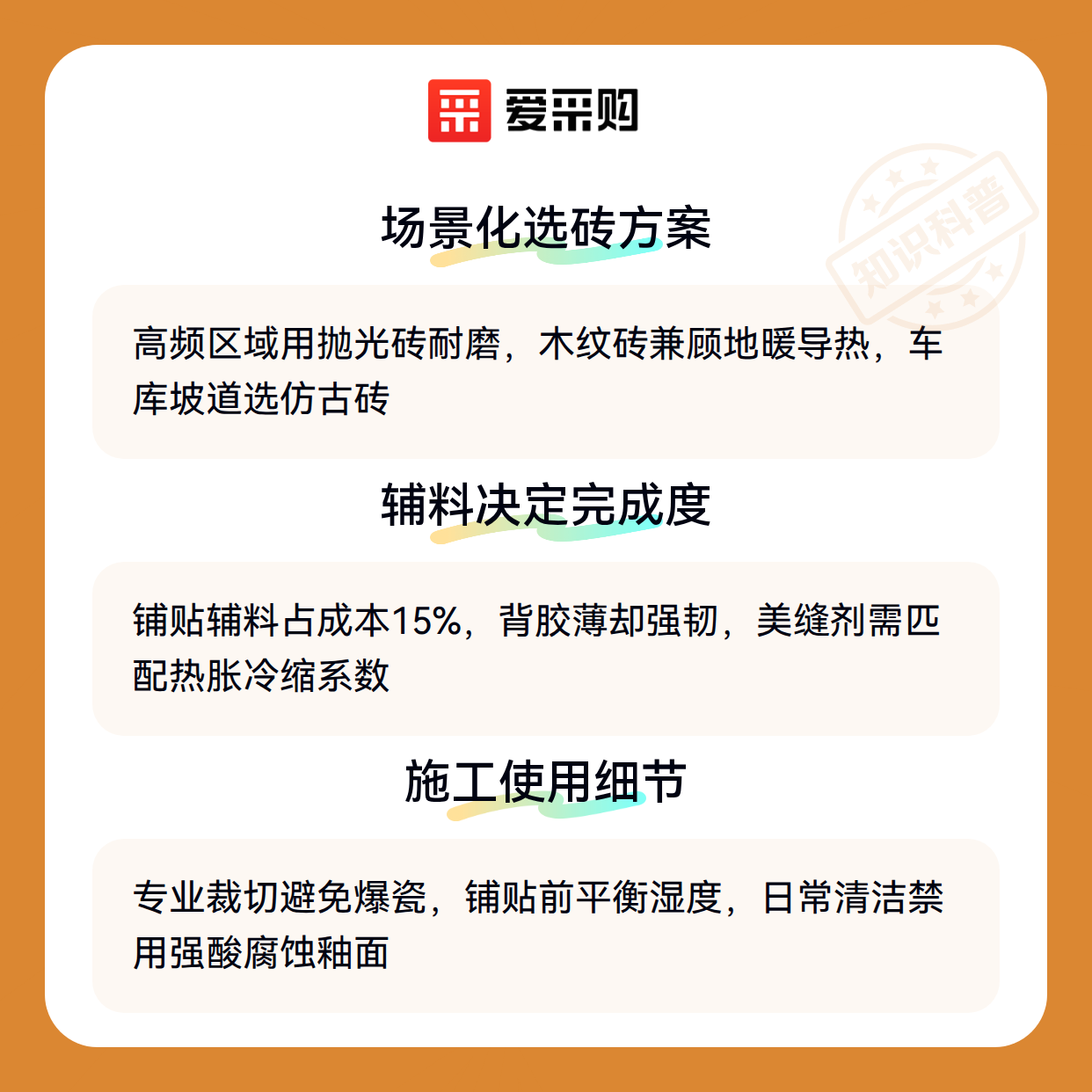 爱采购

场景化选砖方案

高频区域用抛光砖耐磨，木纹砖兼顾地暖导热，车库坡道选仿古砖

辅料决定完成度

铺贴辅料占成本15%，背胶薄却强韧，美缝剂需匹配热胀冷缩系数

施工使用细节

专业裁切避免爆瓷，铺贴前平衡湿度，日常清洁禁用强酸腐蚀釉面

知识科普